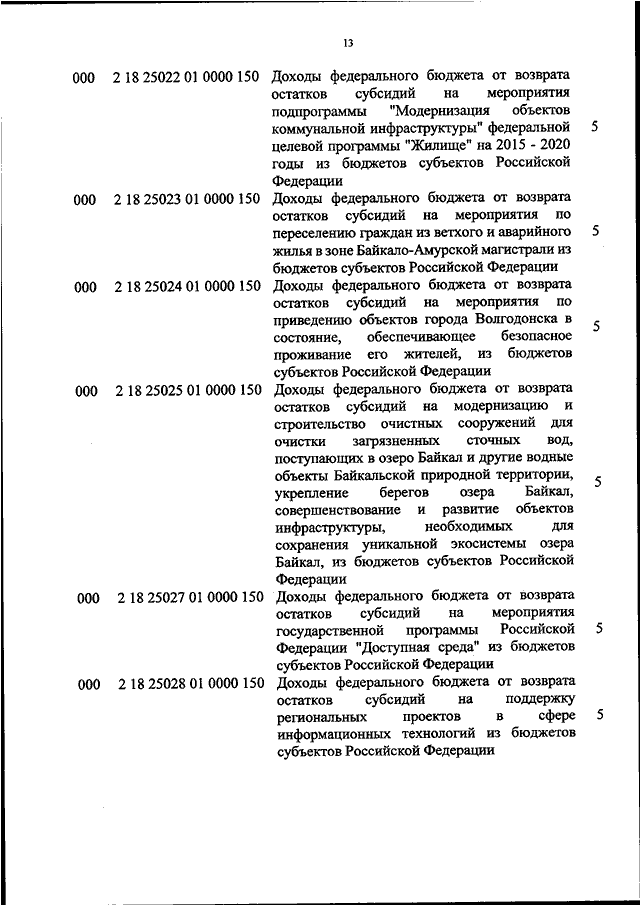 13

| | | | |
|---|---|---|---|
| 000 | 2 18 25022 01 0000 150 | Доходы федерального бюджета от возврата остатков субсидий на мероприятия подпрограммы "Модернизация объектов коммунальной инфраструктуры" федеральной целевой программы "Жилище" на 2015 - 2020 годы из бюджетов субъектов Российской Федерации | 5 |
| 000 | 2 18 25023 01 0000 150 | Доходы федерального бюджета от возврата остатков субсидий на мероприятия по переселению граждан из ветхого и аварийного жилья в зоне Байкало-Амурской магистрали из бюджетов субъектов Российской Федерации | 5 |
| 000 | 2 18 25024 01 0000 150 | Доходы федерального бюджета от возврата остатков субсидий на мероприятия по приведению объектов города Волгодонска в состояние, обеспечивающее безопасное проживание его жителей, из бюджетов субъектов Российской Федерации | 5 |
| 000 | 2 18 25025 01 0000 150 | Доходы федерального бюджета от возврата остатков субсидий на модернизацию и строительство очистных сооружений для очистки загрязненных сточных вод, поступающих в озеро Байкал и другие водные объекты Байкальской природной территории, укрепление берегов озера Байкал, совершенствование и развитие объектов инфраструктуры, необходимых для сохранения уникальной экосистемы озера Байкал, из бюджетов субъектов Российской Федерации | 5 |
| 000 | 2 18 25027 01 0000 150 | Доходы федерального бюджета от возврата остатков субсидий на мероприятия государственной программы Российской Федерации "Доступная среда" из бюджетов субъектов Российской Федерации | 5 |
| 000 | 2 18 25028 01 0000 150 | Доходы федерального бюджета от возврата остатков субсидий на поддержку региональных проектов в сфере информационных технологий из бюджетов субъектов Российской Федерации | 5 |